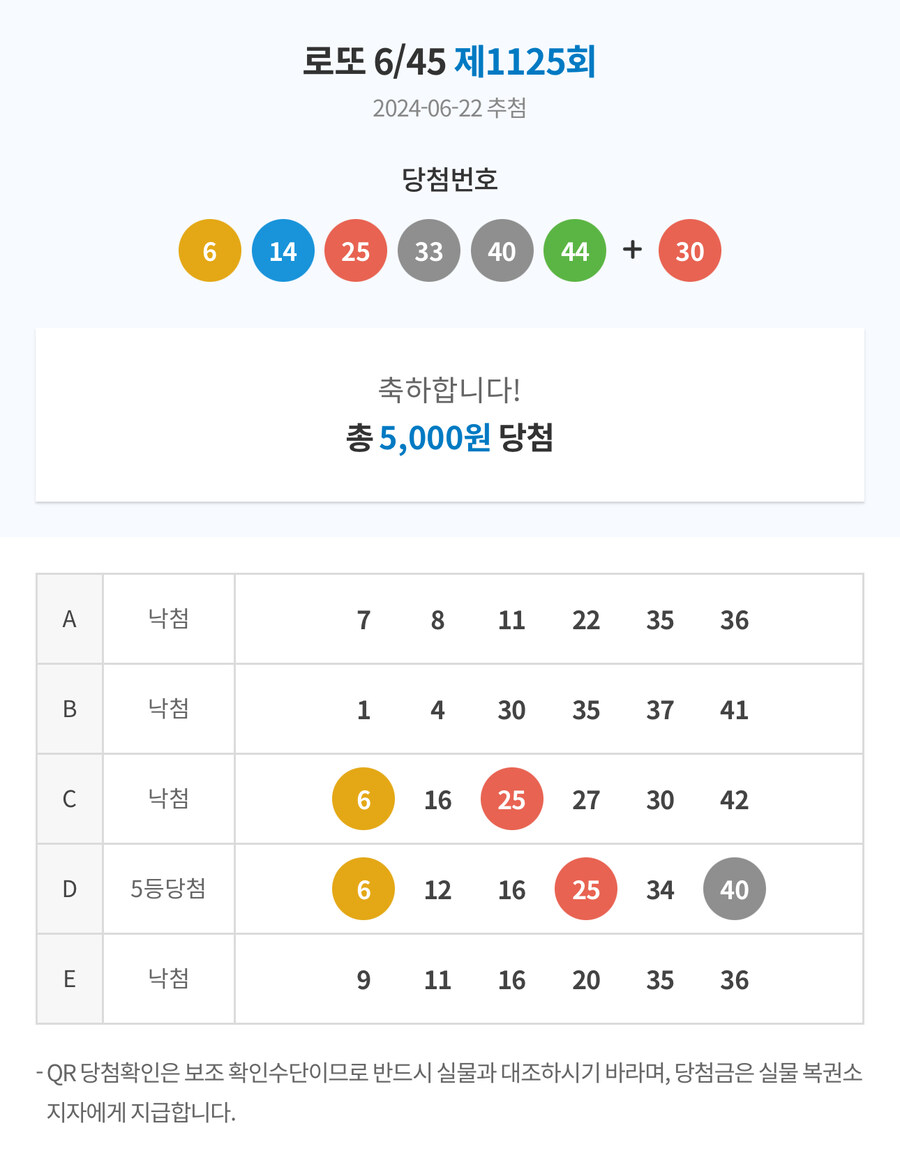 로또 6/45 제1125회
2024-06-22 추첨

당첨번호
6 14 25 33 40 44 + 30

축하합니다!
총 5,000원 당첨

| A | 낙첨 | 7 8 11 22 35 36 |
|---|---|---|
| B | 낙첨 | 1 4 30 35 37 41 |
| C | 낙첨 | 6 16 25 27 30 42 |
| D | 5등당첨 | 6 12 16 25 34 40 |
| E | 낙첨 | 9 11 16 20 35 36 |

- QR 당첨확인은 보조 확인수단이므로 반드시 실물과 대조하시기 바라며, 당첨금은 실물 복권소지자에게 지급합니다.